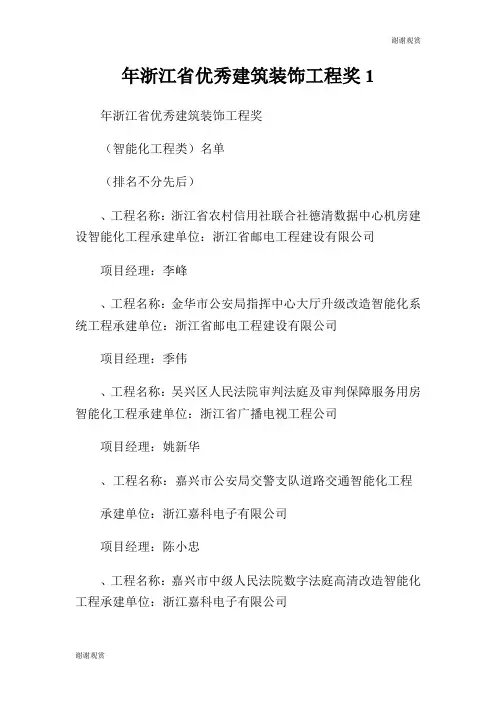 谢谢观赏

年浙江省优秀建筑装饰工程奖 1

年浙江省优秀建筑装饰工程奖

（智能化工程类）名单

（排名不分先后）

、工程名称：浙江省农村信用社联合社德清数据中心机房建设智能化工程承建单位：浙江省邮电工程建设有限公司

项目经理：李峰

、工程名称：金华市公安局指挥中心大厅升级改造智能化系统工程承建单位：浙江省邮电工程建设有限公司

项目经理：季伟

、工程名称：吴兴区人民法院审判法庭及审判保障服务用房智能化工程承建单位：浙江省广播电视工程公司

项目经理：姚新华

、工程名称：嘉兴市公安局交警支队道路交通智能化工程

承建单位：浙江嘉科电子有限公司

项目经理：陈小忠

、工程名称：嘉兴市中级人民法院数字法庭高清改造智能化工程承建单位：浙江嘉科电子有限公司

谢谢观赏